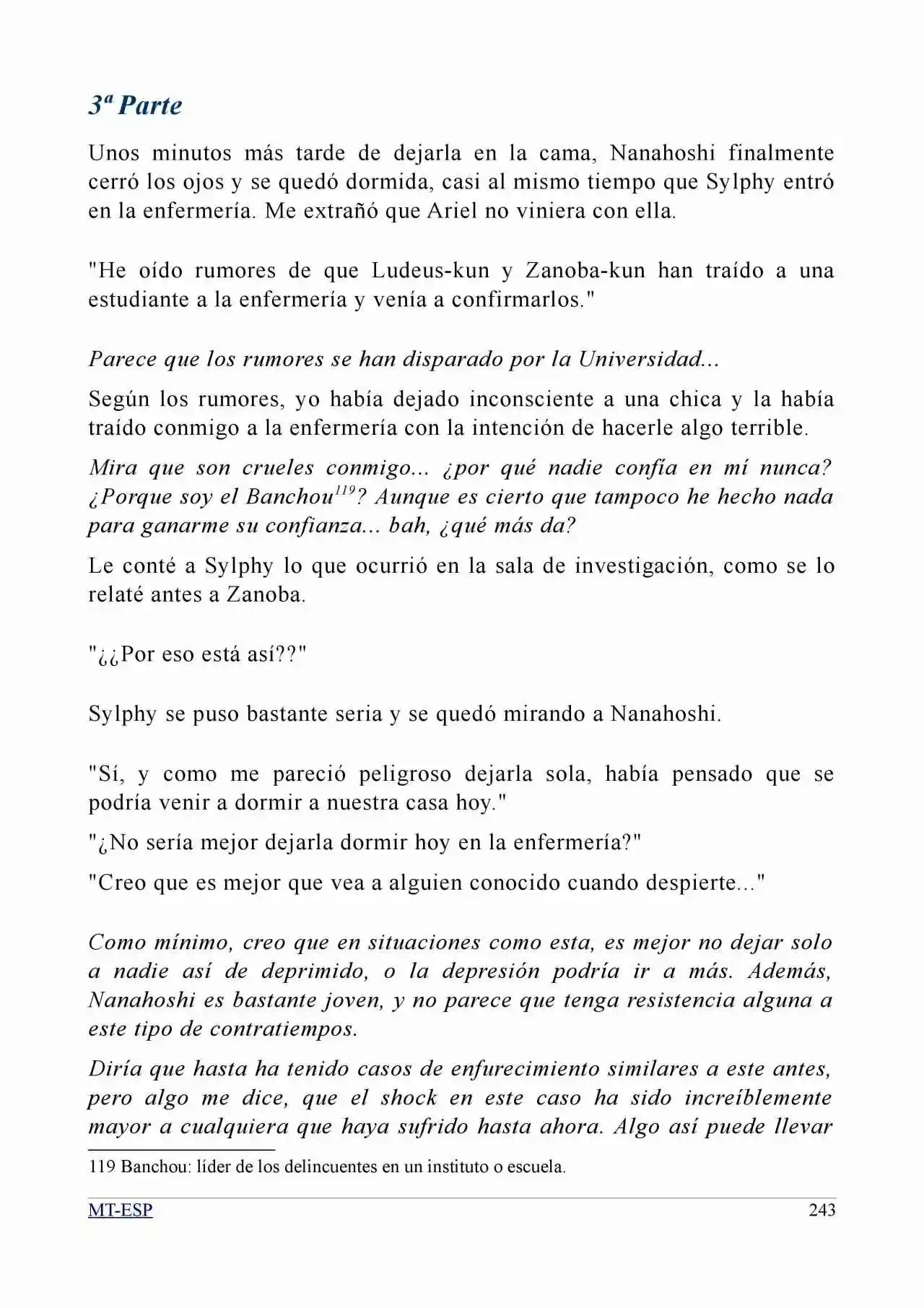 3ª Parte

Unos minutos más tarde de dejarla en la cama, Nanahoshi finalmente cerró los ojos y se quedó dormida, casi al mismo tiempo que Sylphy entró en la enfermería. Me extrañó que Ariel no viniera con ella.

"He oído rumores de que Ludeus-kun y Zanoba-kun han traído a una estudiante a la enfermería y venía a confirmarlos."

Parece que los rumores se han disparado por la Universidad...

Según los rumores, yo había dejado inconsciente a una chica y la había traído conmigo a la enfermería con la intención de hacerle algo terrible.

Mira que son crueles conmigo... ¿por qué nadie confía en mí nunca? ¿Porque soy el Banchou$^{119}$? Aunque es cierto que tampoco he hecho nada para ganarme su confianza... bah, ¿qué más da?

Le conté a Sylphy lo que ocurrió en la sala de investigación, como se lo relaté antes a Zanoba.

"¿¿Por eso está así??"

Sylphy se puso bastante seria y se quedó mirando a Nanahoshi.

"Sí, y como me pareció peligroso dejarla sola, había pensado que se podría venir a dormir a nuestra casa hoy."

"¿No sería mejor dejarla dormir hoy en la enfermería?"

"Creo que es mejor que vea a alguien conocido cuando despierte..."

Como mínimo, creo que en situaciones como esta, es mejor no dejar solo a nadie así de deprimido, o la depresión podría ir a más. Además, Nanahoshi es bastante joven, y no parece que tenga resistencia alguna a este tipo de contratiempos.

Diría que hasta ha tenido casos de enfurecimiento similares a este antes, pero algo me dice, que el shock en este caso ha sido increíblemente mayor a cualquiera que haya sufrido hasta ahora. Algo así puede llevar

119 Banchou: líder de los delincuentes en un instituto o escuela.

MT-ESP 243